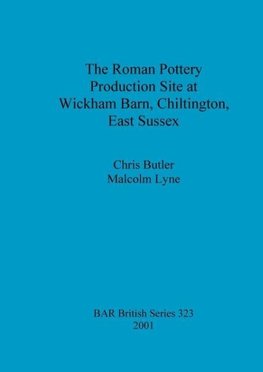 The Roman Pottery Production Site at Wickham Barn, Chiltington, East Sussex

Chris Butler
Malcolm Lyne

BAR British Series 323
2001